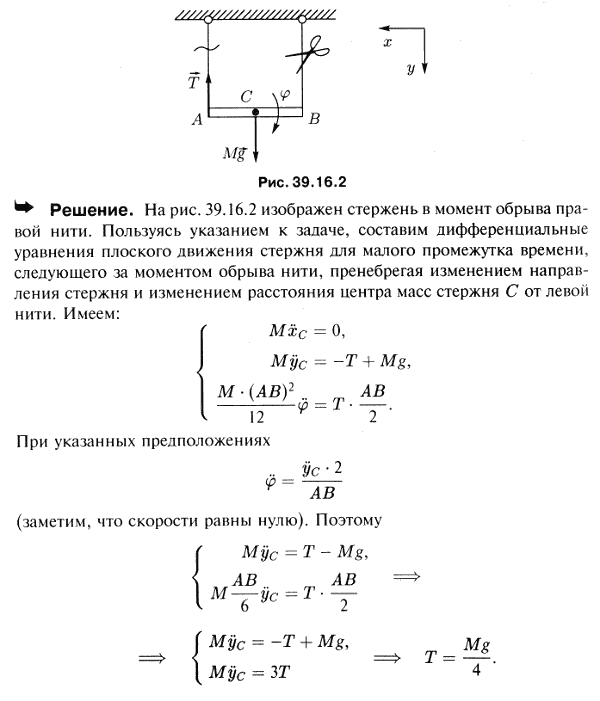 $x$

$y$

$\vec{T}$

$C$

$\varphi$

$A$

$B$

$M\vec{g}$

Рис. 39.16.2

Решение. На рис. 39.16.2 изображен стержень в момент обрыва правой нити. Пользуясь указанием к задаче, составим дифференциальные уравнения плоского движения стержня для малого промежутка времени, следующего за моментом обрыва нити, пренебрегая изменением направления стержня и изменением расстояния центра масс стержня $C$ от левой нити. Имеем:

$$\begin{cases} M\ddot{x}_C = 0, \\ M\ddot{y}_C = -T + Mg, \\ \frac{M \cdot (AB)^2}{12}\ddot{\varphi} = T \cdot \frac{AB}{2}. \end{cases}$$

При указанных предположениях

$$\ddot{\varphi} = \frac{\ddot{y}_C \cdot 2}{AB}$$

(заметим, что скорости равны нулю). Поэтому

$$\begin{cases} M\ddot{y}_C = T - Mg, \\ M\frac{AB}{6}\ddot{y}_C = T \cdot \frac{AB}{2} \end{cases} \implies$$

$$\implies \begin{cases} M\ddot{y}_C = -T + Mg, \\ M\ddot{y}_C = 3T \end{cases} \implies T = \frac{Mg}{4}.$$